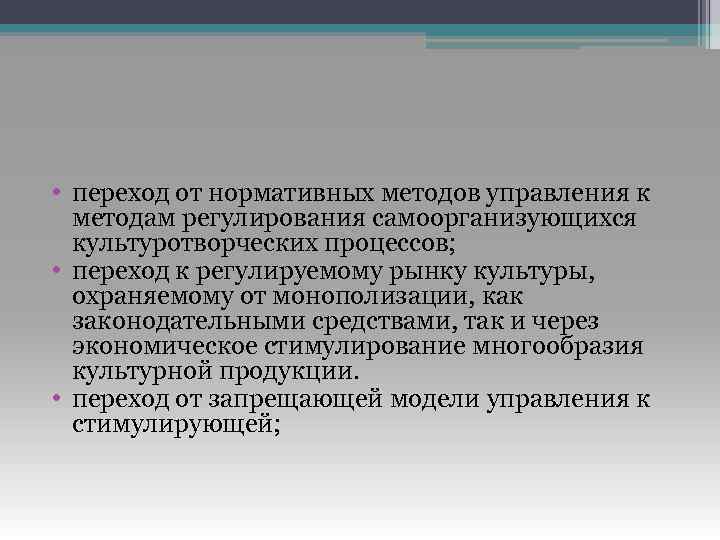 • переход от нормативных методов управления к методам регулирования самоорганизующихся культуротворческих процессов;
• переход к регулируемому рынку культуры, охраняемому от монополизации, как законодательными средствами, так и через экономическое стимулирование многообразия культурной продукции.
• переход от запрещающей модели управления к стимулирующей;